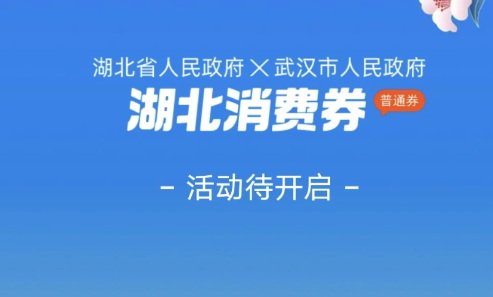 湖北省人民政府 × 武汉市人民政府

湖北消费券 普通券

- 活动待开启 -